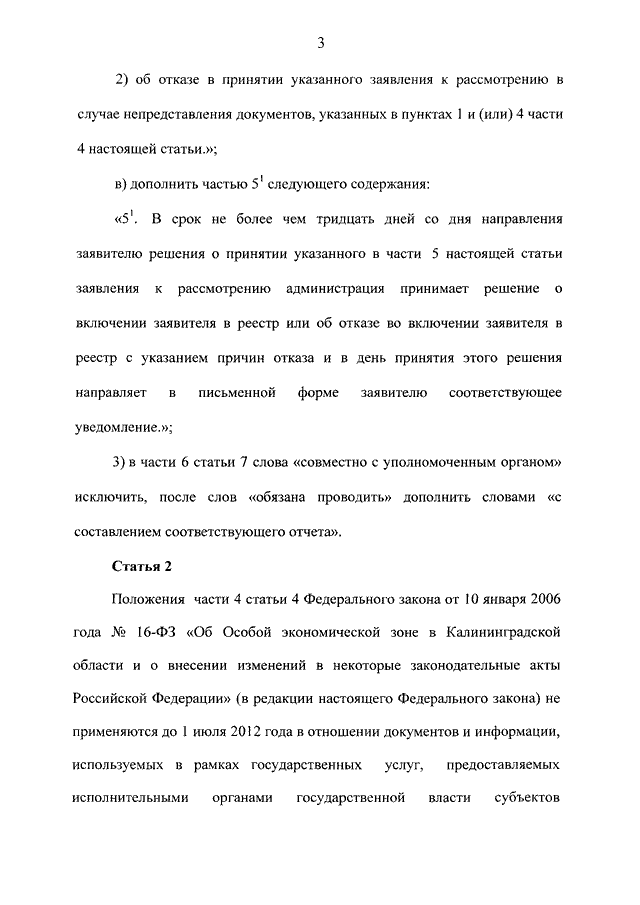 3

2) об отказе в принятии указанного заявления к рассмотрению в случае непредставления документов, указанных в пунктах 1 и (или) 4 части 4 настоящей статьи.»;

в) дополнить частью $5^1$ следующего содержания:

«$5^1$. В срок не более чем тридцать дней со дня направления заявителю решения о принятии указанного в части 5 настоящей статьи заявления к рассмотрению администрация принимает решение о включении заявителя в реестр или об отказе во включении заявителя в реестр с указанием причин отказа и в день принятия этого решения направляет в письменной форме заявителю соответствующее уведомление.»;

3) в части 6 статьи 7 слова «совместно с уполномоченным органом» исключить, после слов «обязана проводить» дополнить словами «с составлением соответствующего отчета».

Статья 2

Положения части 4 статьи 4 Федерального закона от 10 января 2006 года № 16-ФЗ «Об Особой экономической зоне в Калининградской области и о внесении изменений в некоторые законодательные акты Российской Федерации» (в редакции настоящего Федерального закона) не применяются до 1 июля 2012 года в отношении документов и информации, используемых в рамках государственных услуг, предоставляемых исполнительными органами государственной власти субъектов